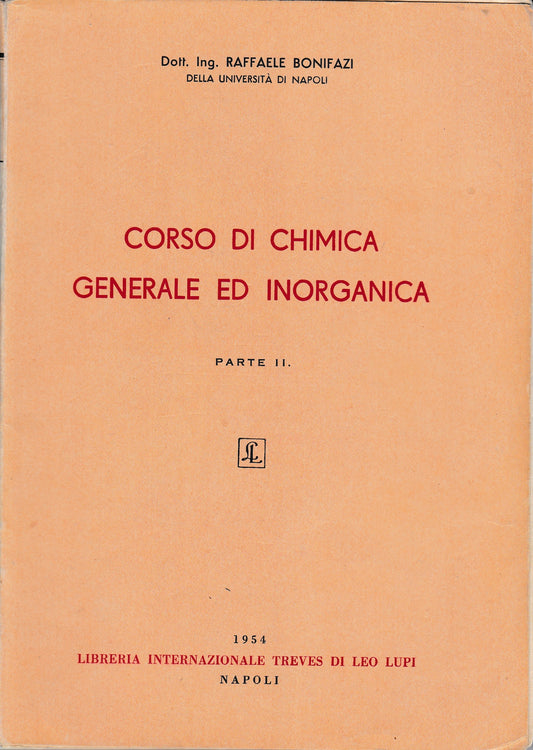 Dott. Ing. RAFFAELE BONIFAZI
DELLA UNIVERSITÀ DI NAPOLI

CORSO DI CHIMICA
GENERALE ED INORGANICA

PARTE II.

LL

1954
LIBRERIA INTERNAZIONALE TREVES DI LEO LUPI
NAPOLI